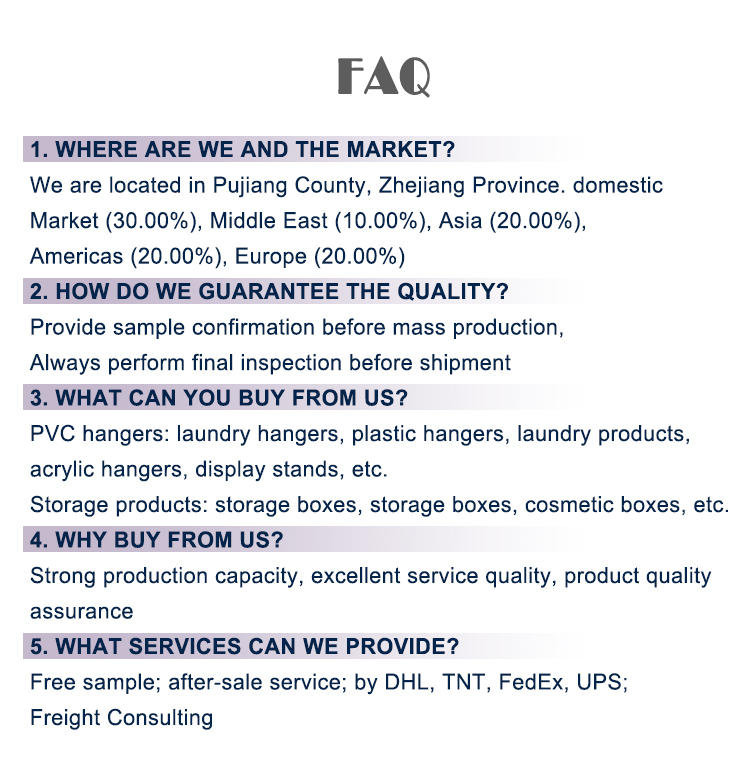 FAQ

1. WHERE ARE WE AND THE MARKET?
We are located in Pujiang County, Zhejiang Province. domestic Market (30.00%), Middle East (10.00%), Asia (20.00%), Americas (20.00%), Europe (20.00%)

2. HOW DO WE GUARANTEE THE QUALITY?
Provide sample confirmation before mass production,
Always perform final inspection before shipment

3. WHAT CAN YOU BUY FROM US?
PVC hangers: laundry hangers, plastic hangers, laundry products, acrylic hangers, display stands, etc.
Storage products: storage boxes, storage boxes, cosmetic boxes, etc.

4. WHY BUY FROM US?
Strong production capacity, excellent service quality, product quality assurance

5. WHAT SERVICES CAN WE PROVIDE?
Free sample; after-sale service; by DHL, TNT, FedEx, UPS;
Freight Consulting